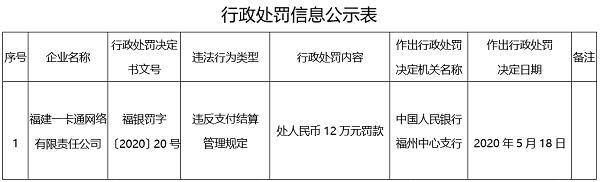 行政处罚信息公示表

| 序号 | 企业名称 | 行政处罚决定书文号 | 违法行为类型 | 行政处罚内容 | 作出行政处罚决定机关名称 | 作出行政处罚决定日期 | 备注 |
|---|---|---|---|---|---|---|---|
| 1 | 福建一卡通网络有限责任公司 | 福银罚字〔2020〕20 号 | 违反支付结算管理规定 | 处人民币 12 万元罚款 | 中国人民银行福州中心支行 | 2020 年 5 月 18 日 | |